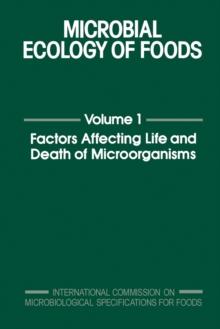 MICROBIAL ECOLOGY OF FOODS

Volume 1

Factors Affecting Life and Death of Microorganisms

INTERNATIONAL COMMISSION ON MICROBIOLOGICAL SPECIFICATIONS FOR FOODS